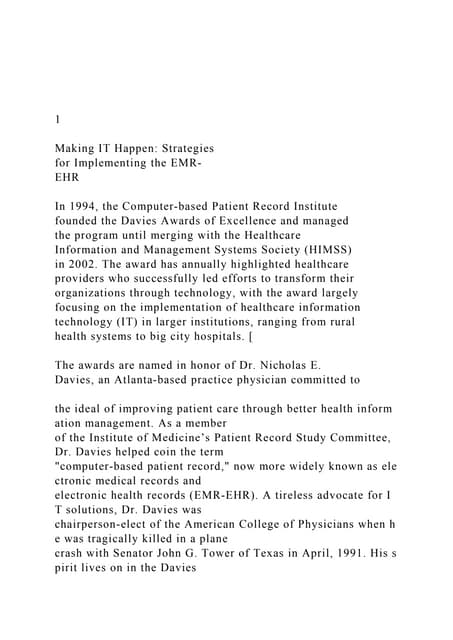 1

Making IT Happen: Strategies for Implementing the EMR-EHR

In 1994, the Computer-based Patient Record Institute founded the Davies Awards of Excellence and managed the program until merging with the Healthcare Information and Management Systems Society (HIMSS) in 2002. The award has annually highlighted healthcare providers who successfully led efforts to transform their organizations through technology, with the award largely focusing on the implementation of healthcare information technology (IT) in larger institutions, ranging from rural health systems to big city hospitals. [

The awards are named in honor of Dr. Nicholas E. Davies, an Atlanta-based practice physician committed to

the ideal of improving patient care through better health inform ation management. As a member of the Institute of Medicine's Patient Record Study Committee, Dr. Davies helped coin the term "computer-based patient record," now more widely known as ele ctronic medical records and electronic health records (EMR-EHR). A tireless advocate for I T solutions, Dr. Davies was chairperson-elect of the American College of Physicians when h e was tragically killed in a plane crash with Senator John G. Tower of Texas in April, 1991. His s pirit lives on in the Davies